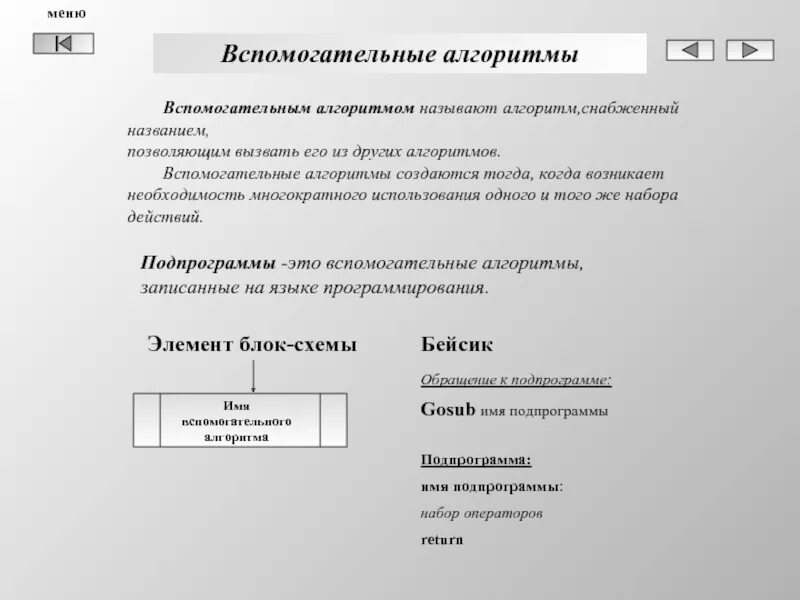 меню

Вспомогательные алгоритмы

Вспомогательным алгоритмом называют алгоритм,снабженный названием,
позволяющим вызвать его из других алгоритмов.

Вспомогательные алгоритмы создаются тогда, когда возникает необходимость многократного использования одного и того же набора действий.

Подпрограммы -это вспомогательные алгоритмы, записанные на языке программирования.

Элемент блок-схемы

Имя вспомогательного алгоритма

Бейсик

Обращение к подпрограмме:

Gosub имя подпрограммы

Подпрограмма:

имя подпрограммы:

набор операторов

return